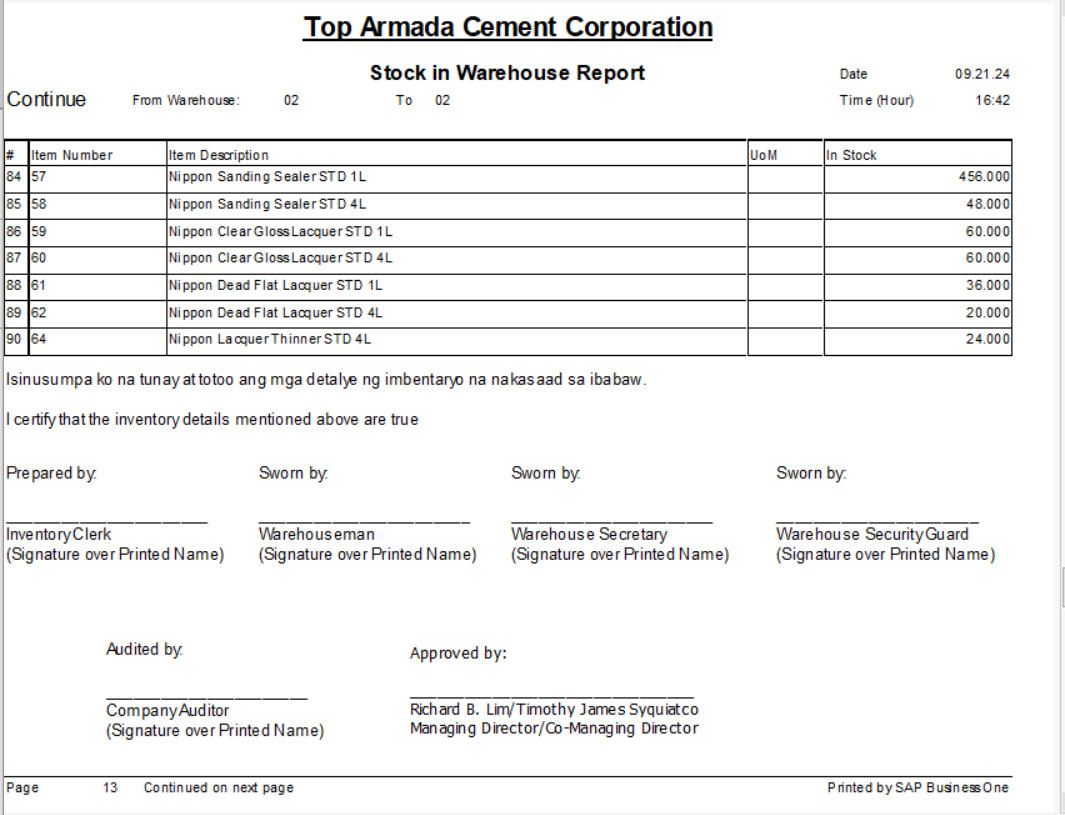 Top Armada Cement Corporation

Stock in Warehouse Report

Date 09.21.24

Continue From Warehouse: 02 To 02

Time (Hour) 16:42

| # | Item Number | Item Description | UoM | In Stock |
|---|---|---|---|---|
| 84 | 57 | Nippon Sanding Sealer STD 1L | | 456.000 |
| 85 | 58 | Nippon Sanding Sealer STD 4L | | 48.000 |
| 86 | 59 | Nippon Clear Gloss Lacquer STD 1L | | 60.000 |
| 87 | 60 | Nippon Clear Gloss Lacquer STD 4L | | 60.000 |
| 88 | 61 | Nippon Dead Flat Lacquer STD 1L | | 36.000 |
| 89 | 62 | Nippon Dead Flat Lacquer STD 4L | | 20.000 |
| 90 | 64 | Nippon Lacquer Thinner STD 4L | | 24.000 |

Isinusumpa ko na tunay at totoo ang mga detalye ng imbentaryo na nakasaad sa ibabaw.

I certify that the inventory details mentioned above are true

Prepared by:

Inventory Clerk
(Signature over Printed Name)

Sworn by:

Warehouseman
(Signature over Printed Name)

Sworn by:

Warehouse Secretary
(Signature over Printed Name)

Sworn by:

Warehouse Security Guard
(Signature over Printed Name)

Audited by:

Company Auditor
(Signature over Printed Name)

Approved by:

Richard B. Lim/Timothy James Syquiatco
Managing Director/Co-Managing Director

Page 13 Continued on next page

Printed by SAP Business One